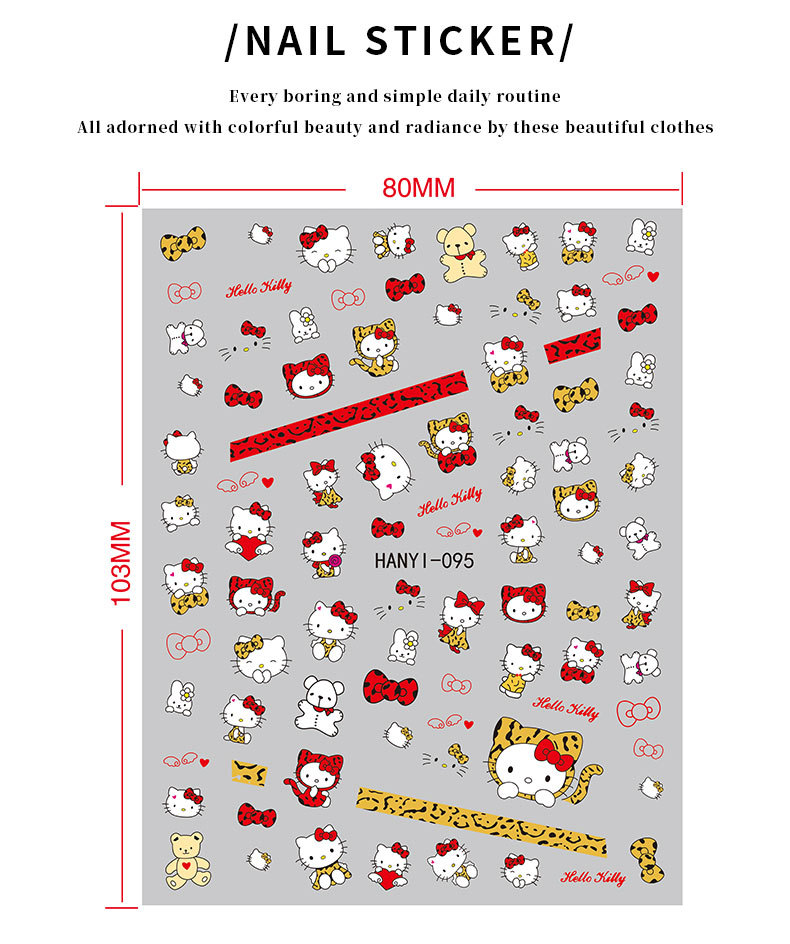 /NAIL STICKER/

Every boring and simple daily routine
All adorned with colorful beauty and radiance by these beautiful clothes

80MM

103MM

Hello Kitty

Hello Kitty

HANYI-095

Hello Kitty

Hello Kitty